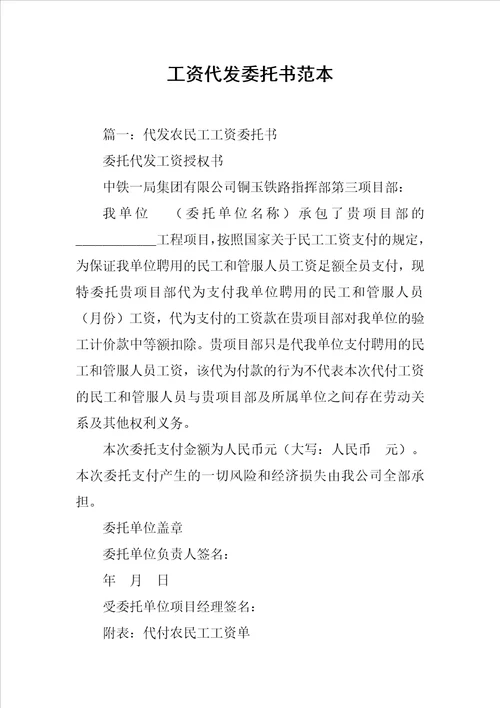 工资代发委托书范本

篇一：代发农民工工资委托书

委托代发工资授权书

中铁一局集团有限公司铜玉铁路指挥部第三项目部：

我单位　（委托单位名称）承包了贵项目部的___________工程项目，按照国家关于民工工资支付的规定，为保证我单位聘用的民工和管服人员工资足额全员支付，现特委托贵项目部代为支付我单位聘用的民工和管服人员（月份）工资，代为支付的工资款在贵项目部对我单位的验工计价款中等额扣除。贵项目部只是代我单位支付聘用的民工和管服人员工资，该代为付款的行为不代表本次代付工资的民工和管服人员与贵项目部及所属单位之间存在劳动关系及其他权利义务。

本次委托支付金额为人民币元（大写：人民币　元）。本次委托支付产生的一切风险和经济损失由我公司全部承担。

委托单位盖章

委托单位负责人签名：

年　月　日

受委托单位项目经理签名：

附表：代付农民工工资单